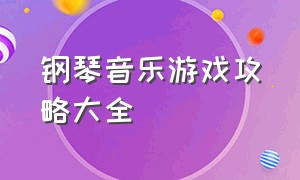 钢琴音乐游戏攻略大全